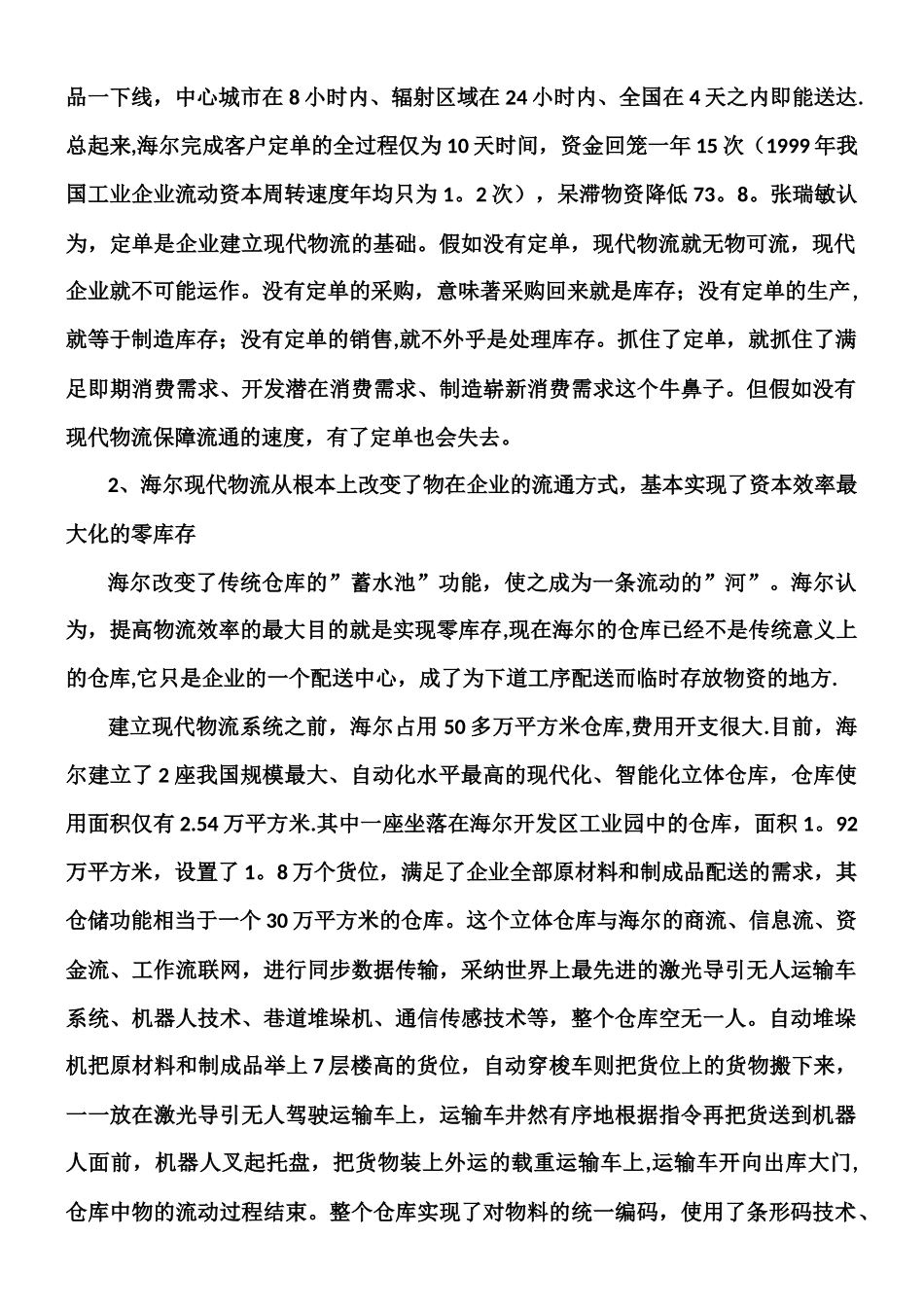 品一下线，中心城市在 8 小时内、辐射区域在 24 小时内、全国在 4 天之内即能送达.总起来,海尔完成客户定单的全过程仅为 10 天时间，资金回笼一年 15 次（1999 年我国工业企业流动资本周转速度年均只为 1。2 次），呆滞物资降低 73。8。张瑞敏认为，定单是企业建立现代物流的基础。假如没有定单，现代物流就无物可流，现代企业就不可能运作。没有定单的采购，意味著采购回来就是库存；没有定单的生产，就等于制造库存；没有定单的销售,就不外乎是处理库存。抓住了定单，就抓住了满足即期消费需求、开发潜在消费需求、制造崭新消费需求这个牛鼻子。但假如没有现代物流保障流通的速度，有了定单也会失去。

2、海尔现代物流从根本上改变了物在企业的流通方式，基本实现了资本效率最大化的零库存

海尔改变了传统仓库的”蓄水池”功能，使之成为一条流动的”河”。海尔认为，提高物流效率的最大目的就是实现零库存,现在海尔的仓库已经不是传统意义上的仓库,它只是企业的一个配送中心，成了为下道工序配送而临时存放物资的地方.

建立现代物流系统之前，海尔占用 50 多万平方米仓库,费用开支很大.目前，海尔建立了 2 座我国规模最大、自动化水平最高的现代化、智能化立体仓库，仓库使用面积仅有 2.54 万平方米.其中一座坐落在海尔开发区工业园中的仓库，面积 1。92 万平方米，设置了 1。8 万个货位，满足了企业全部原材料和制成品配送的需求，其仓储功能相当于一个 30 万平方米的仓库。这个立体仓库与海尔的商流、信息流、资金流、工作流联网，进行同步数据传输，采纳世界上最先进的激光导引无人运输车系统、机器人技术、巷道堆垛机、通信传感技术等，整个仓库空无一人。自动堆垛机把原材料和制成品举上 7 层楼高的货位，自动穿梭车则把货位上的货物搬下来，一一放在激光导引无人驾驶运输车上，运输车井然有序地根据指令再把货送到机器人面前，机器人叉起托盘，把货物装上外运的载重运输车上,运输车开向出库大门,仓库中物的流动过程结束。整个仓库实现了对物料的统一编码，使用了条形码技术、